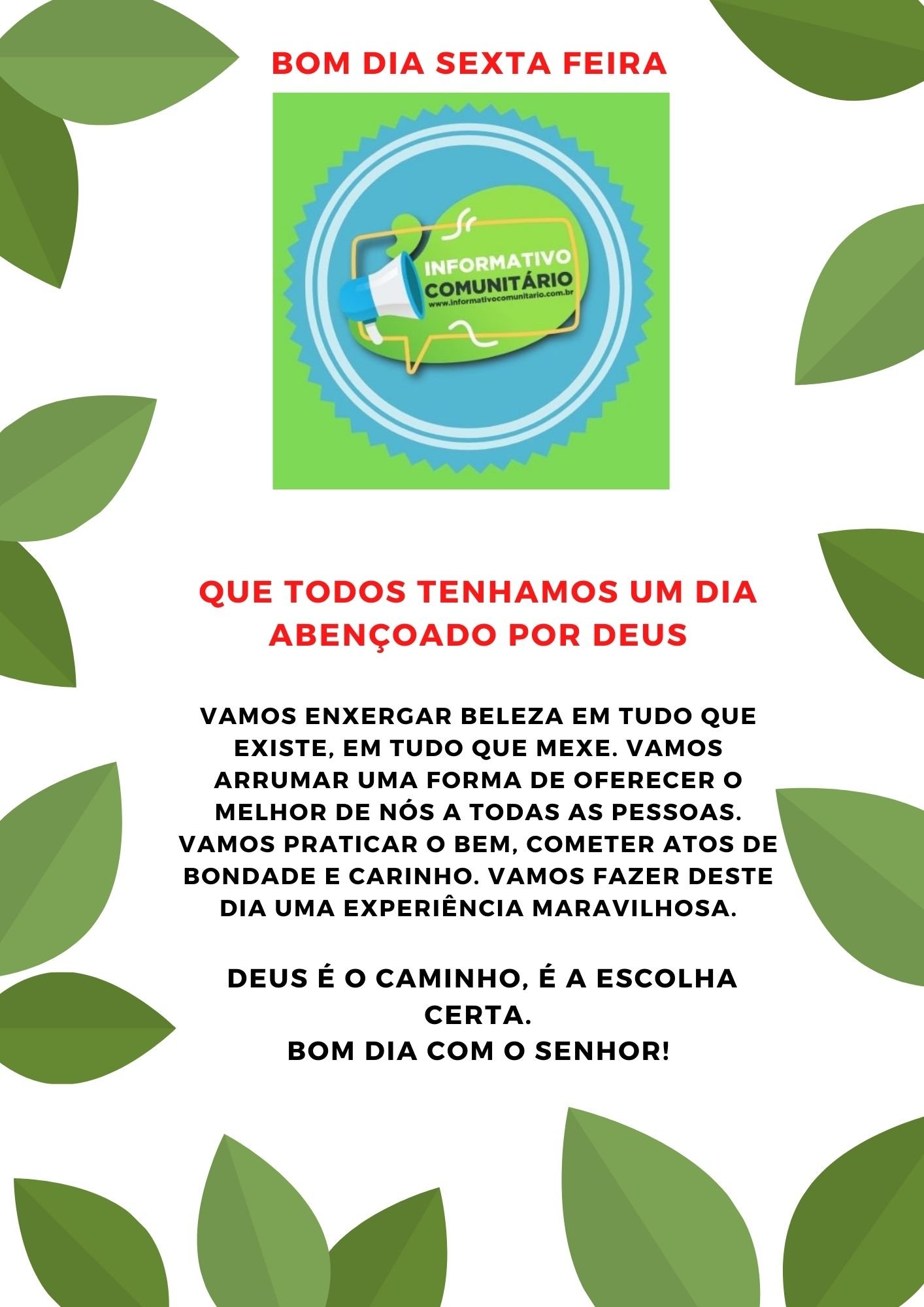 BOM DIA SEXTA FEIRA

INFORMATIVO
COMUNITÁRIO
www.informativocomunitario.com.br

QUE TODOS TENHAMOS UM DIA ABENÇOADO POR DEUS

VAMOS ENXERGAR BELEZA EM TUDO QUE EXISTE, EM TUDO QUE MEXE. VAMOS ARRUMAR UMA FORMA DE OFERECER O MELHOR DE NÓS A TODAS AS PESSOAS. VAMOS PRATICAR O BEM, COMETER ATOS DE BONDADE E CARINHO. VAMOS FAZER DESTE DIA UMA EXPERIÊNCIA MARAVILHOSA.

DEUS É O CAMINHO, É A ESCOLHA CERTA.
BOM DIA COM O SENHOR!